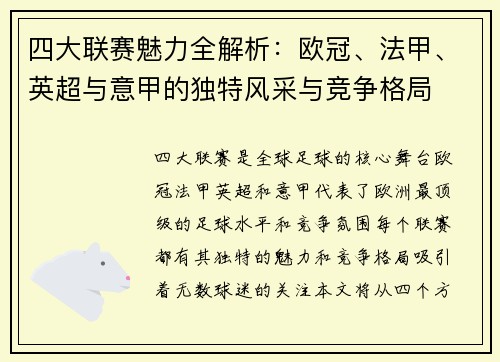 四大联赛魅力全解析：欧冠、法甲、英超与意甲的独特风采与竞争格局

四大联赛是全球足球的核心舞台欧冠法甲英超和意甲代表了欧洲最顶级的足球水平和竞争氛围每个联赛都有其独特的魅力和竞争格局吸引着无数球迷的关注本文将从四个方